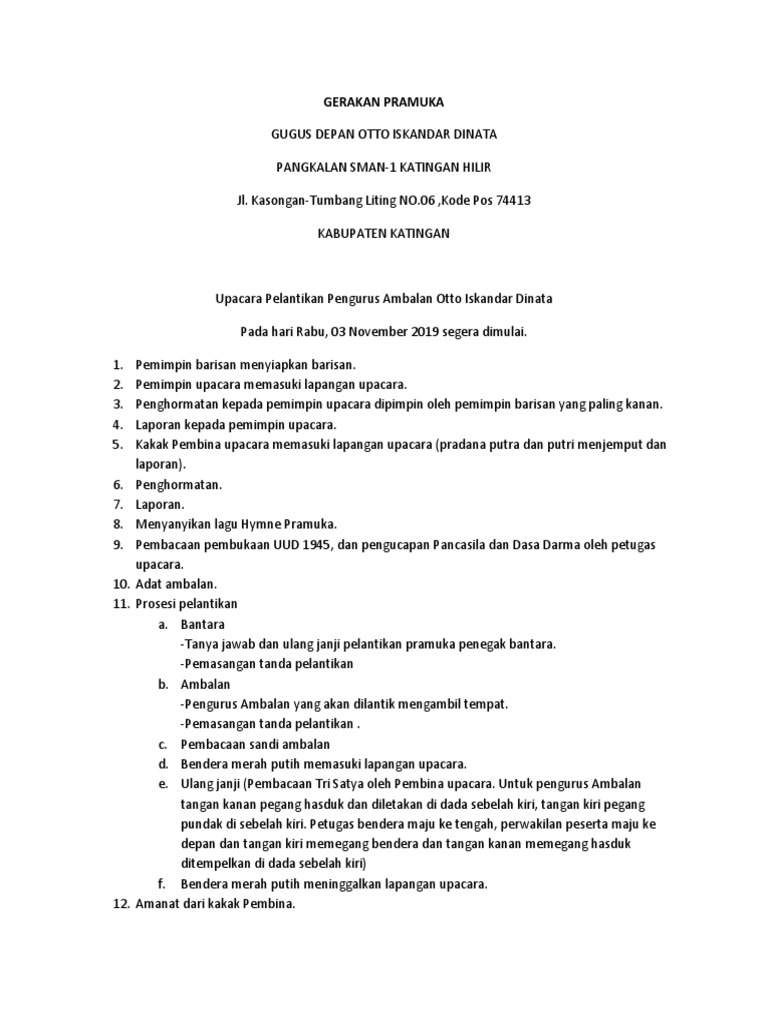 GERAKAN PRAMUKA

GUGUS DEPAN OTTO ISKANDAR DINATA

PANGKALAN SMAN-1 KATINGAN HILIR

Jl. Kasongan-Tumbang Liting NO.06 ,Kode Pos 74413

KABUPATEN KATINGAN

Upacara Pelantikan Pengurus Ambalan Otto Iskandar Dinata

Pada hari Rabu, 03 November 2019 segera dimulai.

1. Pemimpin barisan menyiapkan barisan.
2. Pemimpin upacara memasuki lapangan upacara.
3. Penghormatan kepada pemimpin upacara dipimpin oleh pemimpin barisan yang paling kanan.
4. Laporan kepada pemimpin upacara.
5. Kakak Pembina upacara memasuki lapangan upacara (pradana putra dan putri menjemput dan laporan).
6. Penghormatan.
7. Laporan.
8. Menyanyikan lagu Hymne Pramuka.
9. Pembacaan pembukaan UUD 1945, dan pengucapan Pancasila dan Dasa Darma oleh petugas upacara.
10. Adat ambalan.
11. Prosesi pelantikan
a. Bantara
-Tanya jawab dan ulang janji pelantikan pramuka penegak bantara.
-Pemasangan tanda pelantikan
b. Ambalan
-Pengurus Ambalan yang akan dilantik mengambil tempat.
-Pemasangan tanda pelantikan .
c. Pembacaan sandi ambalan
d. Bendera merah putih memasuki lapangan upacara.
e. Ulang janji (Pembacaan Tri Satya oleh Pembina upacara. Untuk pengurus Ambalan tangan kanan pegang hasduk dan diletakan di dada sebelah kiri, tangan kiri pegang pundak di sebelah kiri. Petugas bendera maju ke tengah, perwakilan peserta maju ke depan dan tangan kiri memegang bendera dan tangan kanan memegang hasduk ditempelkan di dada sebelah kiri)
f. Bendera merah putih meninggalkan lapangan upacara.
12. Amanat dari kakak Pembina.